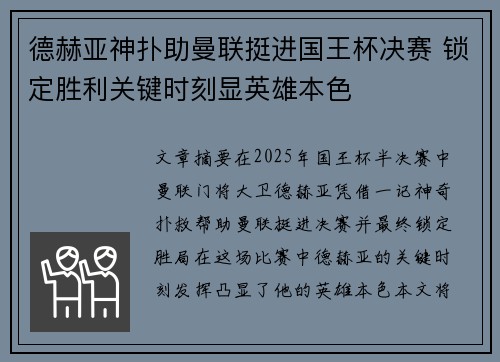 德赫亚神扑助曼联挺进国王杯决赛 锁定胜利关键时刻显英雄本色

文章摘要在2025年国王杯半决赛中曼联门将大卫德赫亚凭借一记神奇扑救帮助曼联挺进决赛并最终锁定胜局在这场比赛中德赫亚的关键时刻发挥凸显了他的英雄本色本文将